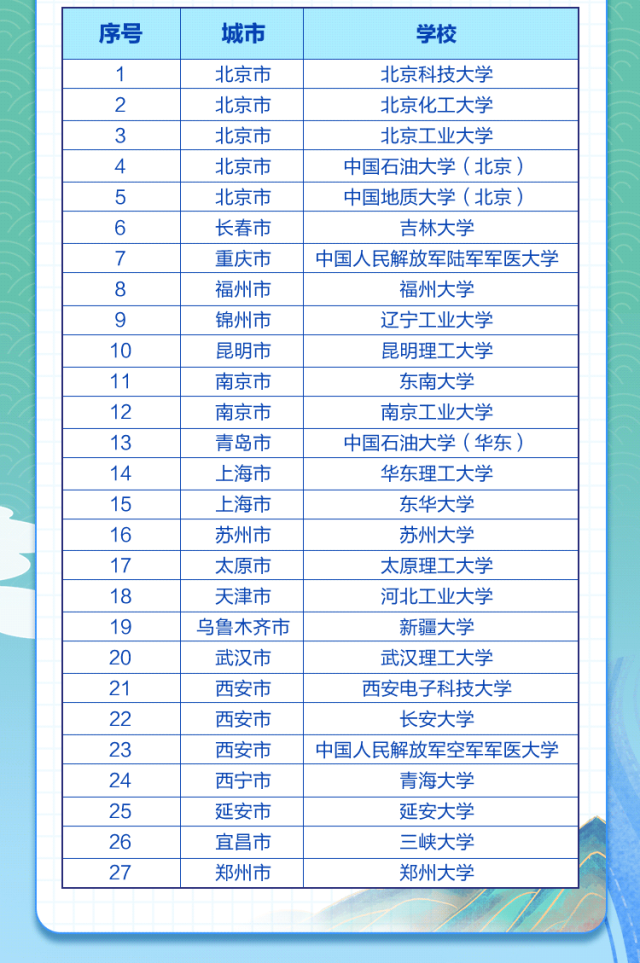 | 序号 | 城市 | 学校 |
|---|---|---|
| 1 | 北京市 | 北京科技大学 |
| 2 | 北京市 | 北京化工大学 |
| 3 | 北京市 | 北京工业大学 |
| 4 | 北京市 | 中国石油大学（北京） |
| 5 | 北京市 | 中国地质大学（北京） |
| 6 | 长春市 | 吉林大学 |
| 7 | 重庆市 | 中国人民解放军陆军军医大学 |
| 8 | 福州市 | 福州大学 |
| 9 | 锦州市 | 辽宁工业大学 |
| 10 | 昆明市 | 昆明理工大学 |
| 11 | 南京市 | 东南大学 |
| 12 | 南京市 | 南京工业大学 |
| 13 | 青岛市 | 中国石油大学（华东） |
| 14 | 上海市 | 华东理工大学 |
| 15 | 上海市 | 东华大学 |
| 16 | 苏州市 | 苏州大学 |
| 17 | 太原市 | 太原理工大学 |
| 18 | 天津市 | 河北工业大学 |
| 19 | 乌鲁木齐市 | 新疆大学 |
| 20 | 武汉市 | 武汉理工大学 |
| 21 | 西安市 | 西安电子科技大学 |
| 22 | 西安市 | 长安大学 |
| 23 | 西安市 | 中国人民解放军空军军医大学 |
| 24 | 西宁市 | 青海大学 |
| 25 | 延安市 | 延安大学 |
| 26 | 宜昌市 | 三峡大学 |
| 27 | 郑州市 | 郑州大学 |